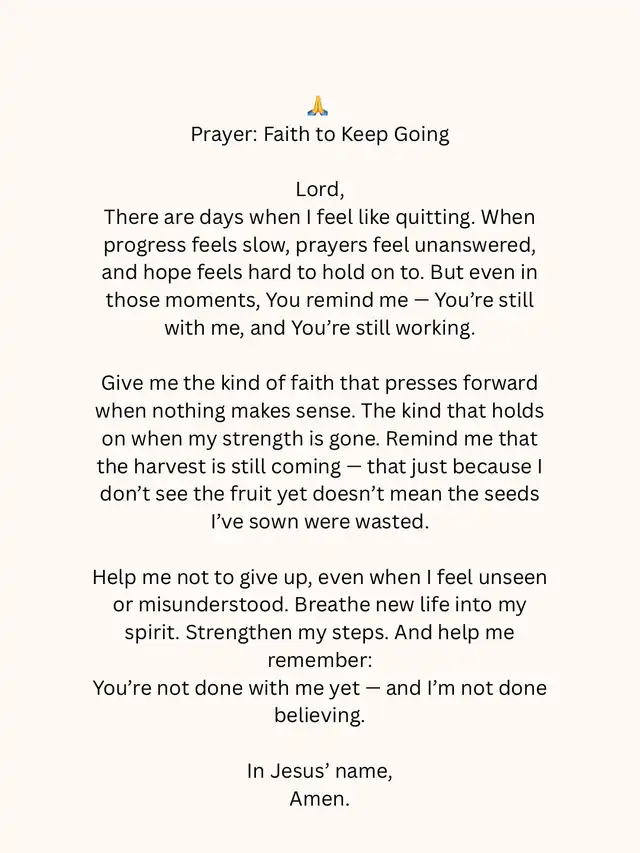 🙏
Prayer: Faith to Keep Going

Lord,
There are days when I feel like quitting. When progress feels slow, prayers feel unanswered, and hope feels hard to hold on to. But even in those moments, You remind me — You're still with me, and You're still working.

Give me the kind of faith that presses forward when nothing makes sense. The kind that holds on when my strength is gone. Remind me that the harvest is still coming — that just because I don't see the fruit yet doesn't mean the seeds I've sown were wasted.

Help me not to give up, even when I feel unseen or misunderstood. Breathe new life into my spirit. Strengthen my steps. And help me remember:
You're not done with me yet — and I'm not done believing.

In Jesus' name,
Amen.